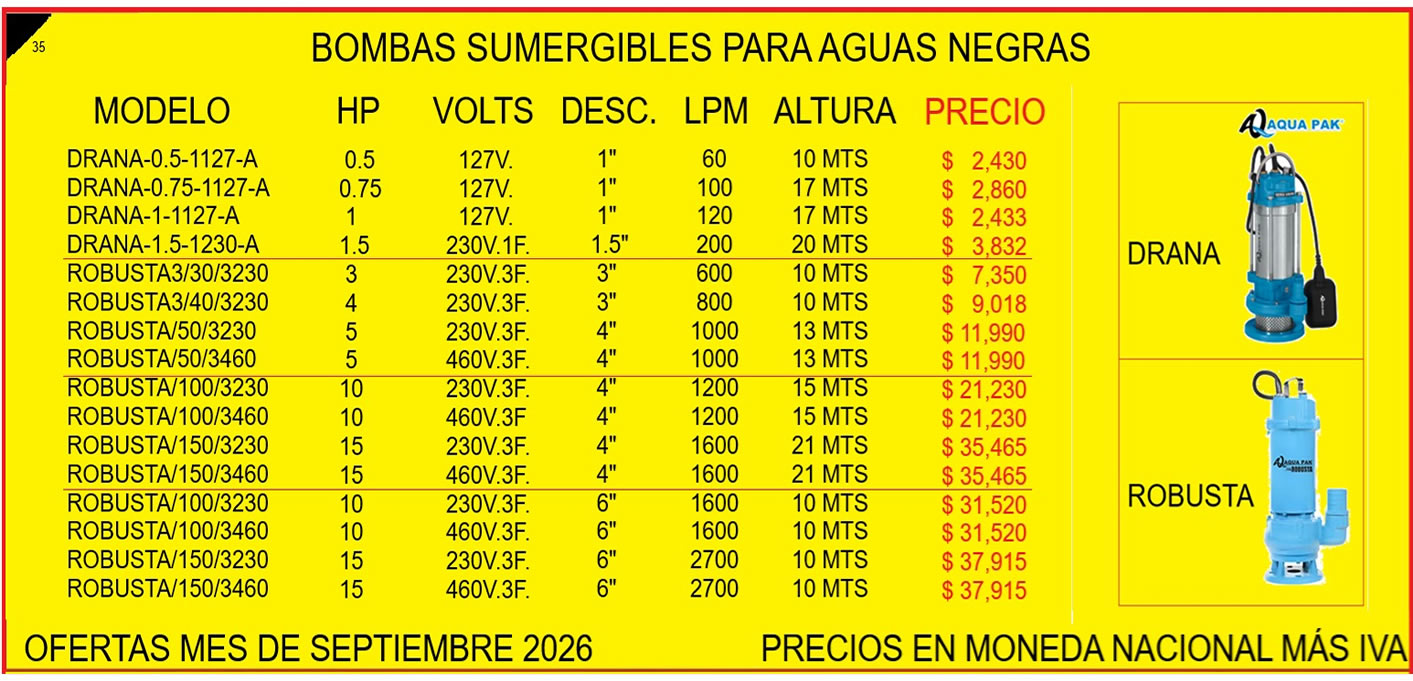 35

BOMBAS SUMERGIBLES PARA AGUAS NEGRAS

| MODELO | HP | VOLTS | DESC. | LPM | ALTURA | PRECIO |
|---|---|---|---|---|---|---|
| DRANA-0.5-1127-A | 0.5 | 127V. | 1" | 60 | 10 MTS | $ 2,430 |
| DRANA-0.75-1127-A | 0.75 | 127V. | 1" | 100 | 17 MTS | $ 2,860 |
| DRANA-1-1127-A | 1 | 127V. | 1" | 120 | 17 MTS | $ 2,433 |
| DRANA-1.5-1230-A | 1.5 | 230V.1F. | 1.5" | 200 | 20 MTS | $ 3,832 |
| ROBUSTA3/30/3230 | 3 | 230V.3F. | 3" | 600 | 10 MTS | $ 7,350 |
| ROBUSTA3/40/3230 | 4 | 230V.3F. | 3" | 800 | 10 MTS | $ 9,018 |
| ROBUSTA/50/3230 | 5 | 230V.3F. | 4" | 1000 | 13 MTS | $ 11,990 |
| ROBUSTA/50/3460 | 5 | 460V.3F. | 4" | 1000 | 13 MTS | $ 11,990 |
| ROBUSTA/100/3230 | 10 | 230V.3F. | 4" | 1200 | 15 MTS | $ 21,230 |
| ROBUSTA/100/3460 | 10 | 460V.3F | 4" | 1200 | 15 MTS | $ 21,230 |
| ROBUSTA/150/3230 | 15 | 230V.3F. | 4" | 1600 | 21 MTS | $ 35,465 |
| ROBUSTA/150/3460 | 15 | 460V.3F. | 4" | 1600 | 21 MTS | $ 35,465 |
| ROBUSTA/100/3230 | 10 | 230V.3F. | 6" | 1600 | 10 MTS | $ 31,520 |
| ROBUSTA/100/3460 | 10 | 460V.3F. | 6" | 1600 | 10 MTS | $ 31,520 |
| ROBUSTA/150/3230 | 15 | 230V.3F. | 6" | 2700 | 10 MTS | $ 37,915 |
| ROBUSTA/150/3460 | 15 | 460V.3F. | 6" | 2700 | 10 MTS | $ 37,915 |

AQUA PAK

DRANA

ROBUSTA

OFERTAS MES DE SEPTIEMBRE 2026

PRECIOS EN MONEDA NACIONAL MÁS IVA